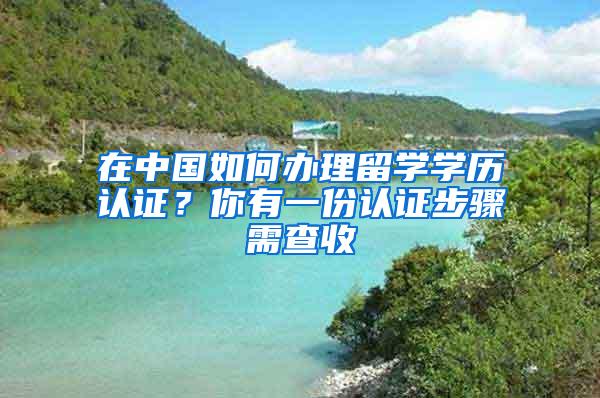 在中国如何办理留学学历认证？你有一份认证步骤需查收